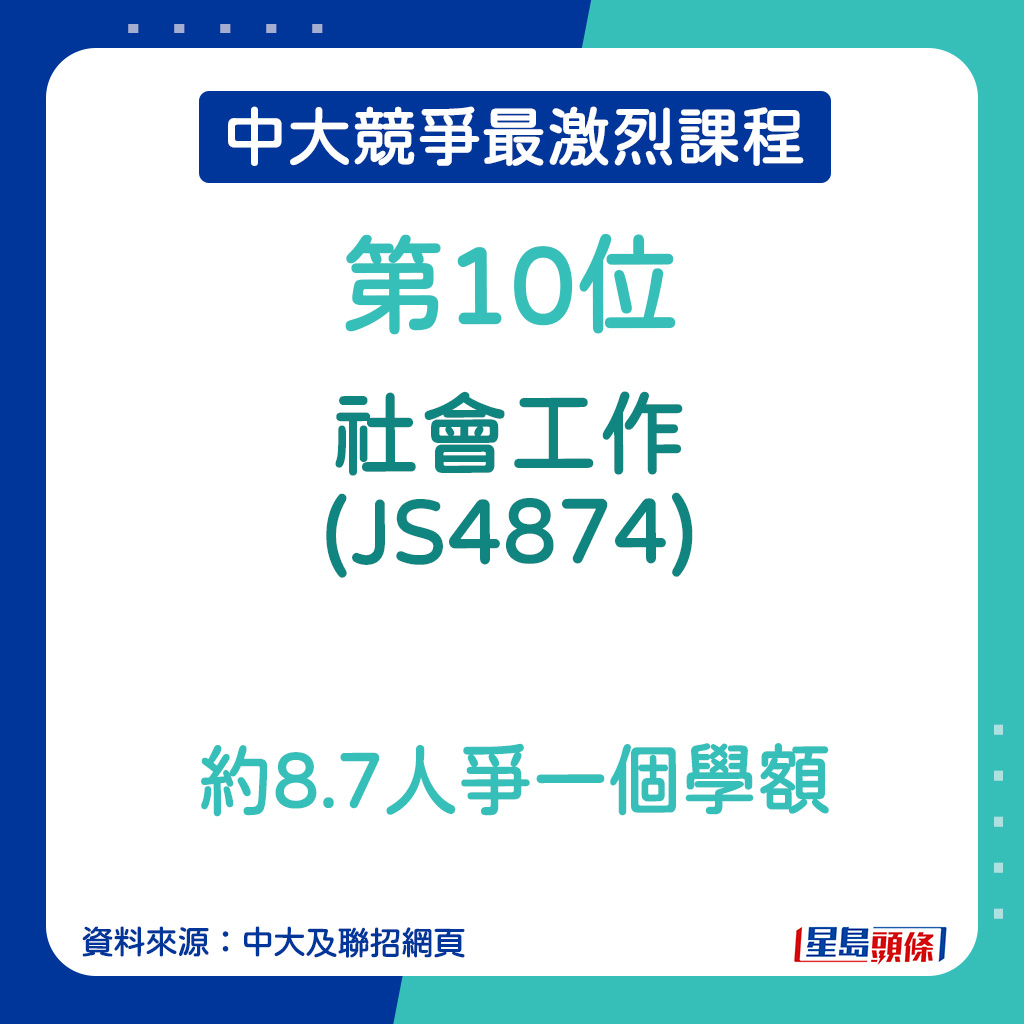 中大競爭最激烈課程

第10位

社會工作
(JS4874)

約8.7人爭一個學額

資料來源：中大及聯招網頁

星島頭條